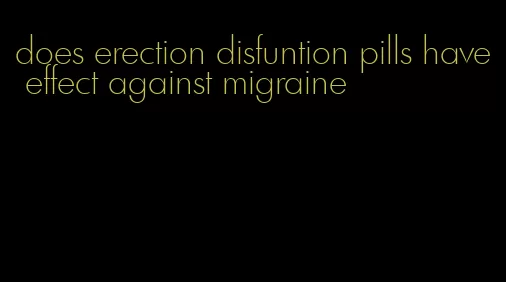 does erection disfuntion pills have effect against migraine